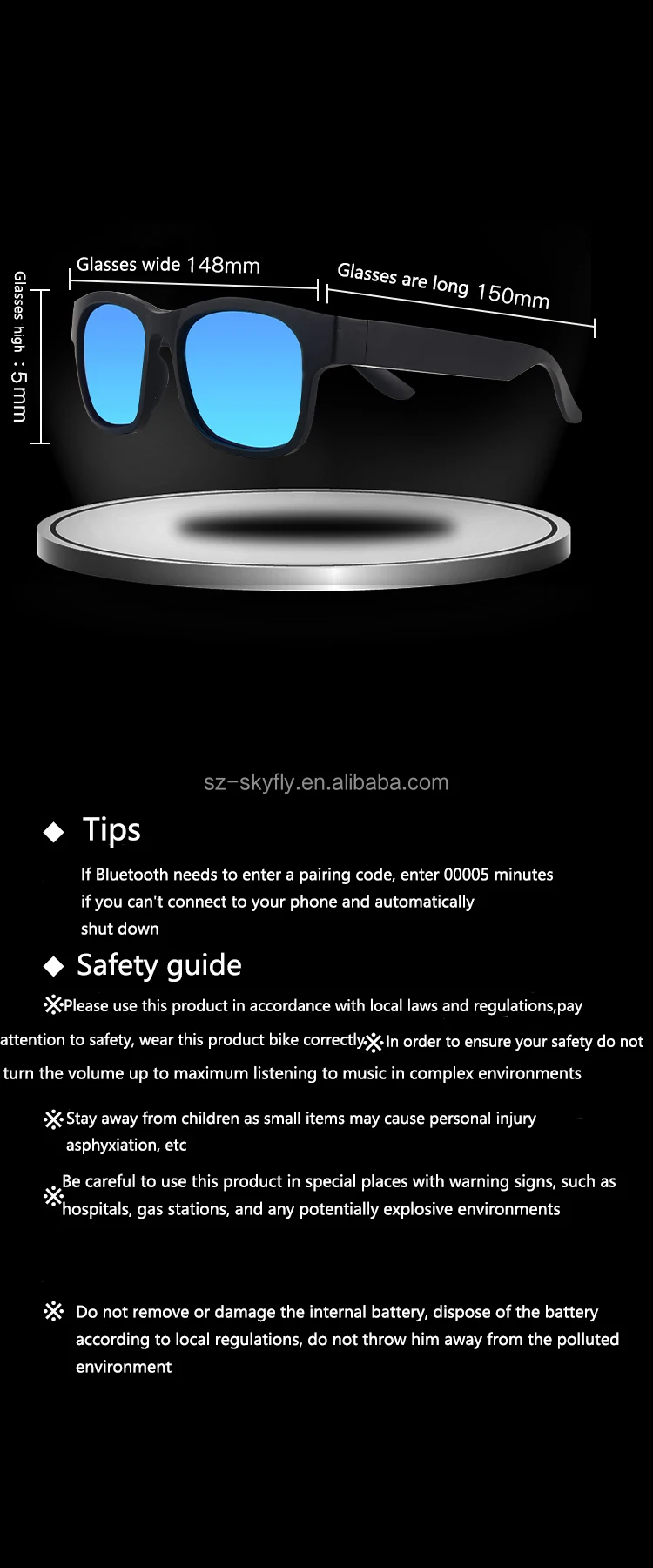 Glasses high : 5mm

Glasses wide 148mm

Glasses are long 150mm

sz-skyfly.en.alibaba.com

◆ Tips

If Bluetooth needs to enter a pairing code, enter 00005 minutes if you can't connect to your phone and automatically shut down

◆ Safety guide

※Please use this product in accordance with local laws and regulations,pay attention to safety, wear this product bike correctly※In order to ensure your safety do not turn the volume up to maximum listening to music in complex environments

※Stay away from children as small items may cause personal injury asphyxiation, etc

※Be careful to use this product in special places with warning signs, such as hospitals, gas stations, and any potentially explosive environments

※ Do not remove or damage the internal battery, dispose of the battery according to local regulations, do not throw him away from the polluted environment